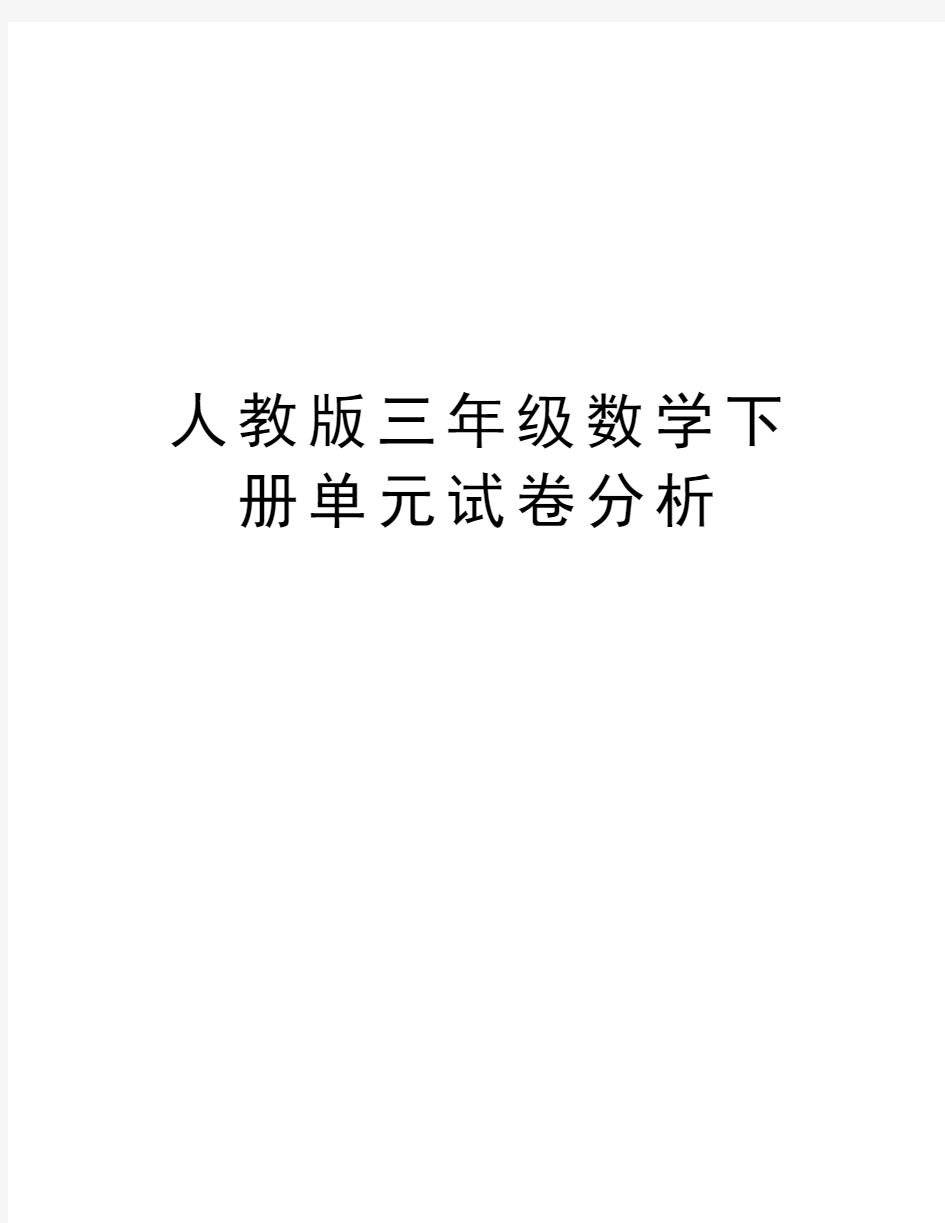 人教版三年级数学下册单元试卷分析